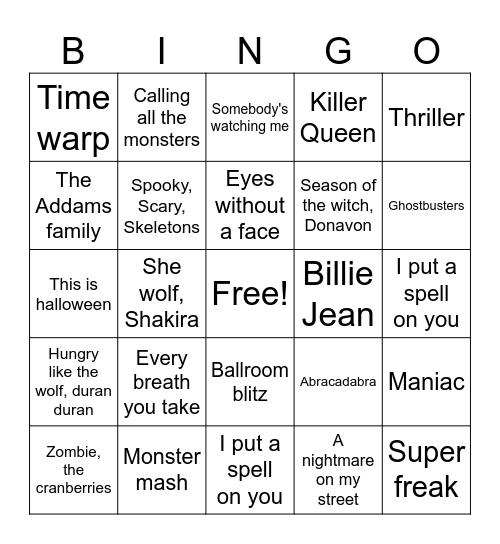 | B | I | N | G | O |
|---|---|---|---|---|
| Time warp | Calling all the monsters | Somebody's watching me | Killer Queen | Thriller |
| The Addams family | Spooky, Scary, Skeletons | Eyes without a face | Season of the witch, Donavon | Ghostbusters |
| This is halloween | She wolf, Shakira | Free! | Billie Jean | I put a spell on you |
| Hungry like the wolf, duran duran | Every breath you take | Ballroom blitz | Abracadabra | Maniac |
| Zombie, the cranberries | Monster mash | I put a spell on you | A nightmare on my street | Super freak |